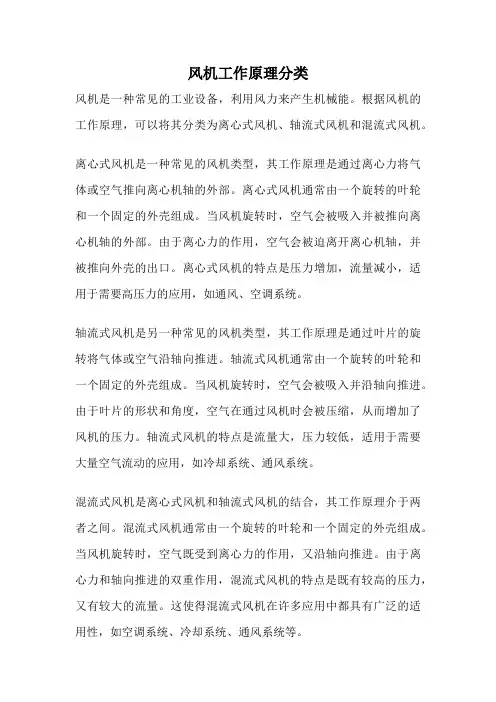 风机工作原理分类

风机是一种常见的工业设备，利用风力来产生机械能。根据风机的工作原理，可以将其分类为离心式风机、轴流式风机和混流式风机。

离心式风机是一种常见的风机类型，其工作原理是通过离心力将气体或空气推向离心机轴的外部。离心式风机通常由一个旋转的叶轮和一个固定的外壳组成。当风机旋转时，空气会被吸入并被推向离心机轴的外部。由于离心力的作用，空气会被迫离开离心机轴，并被推向外壳的出口。离心式风机的特点是压力增加，流量减小，适用于需要高压力的应用，如通风、空调系统。

轴流式风机是另一种常见的风机类型，其工作原理是通过叶片的旋转将气体或空气沿轴向推进。轴流式风机通常由一个旋转的叶轮和一个固定的外壳组成。当风机旋转时，空气会被吸入并沿轴向推进。由于叶片的形状和角度，空气在通过风机时会被压缩，从而增加了风机的压力。轴流式风机的特点是流量大，压力较低，适用于需要大量空气流动的应用，如冷却系统、通风系统。

混流式风机是离心式风机和轴流式风机的结合，其工作原理介于两者之间。混流式风机通常由一个旋转的叶轮和一个固定的外壳组成。当风机旋转时，空气既受到离心力的作用，又沿轴向推进。由于离心力和轴向推进的双重作用，混流式风机的特点是既有较高的压力，又有较大的流量。这使得混流式风机在许多应用中都具有广泛的适用性，如空调系统、冷却系统、通风系统等。